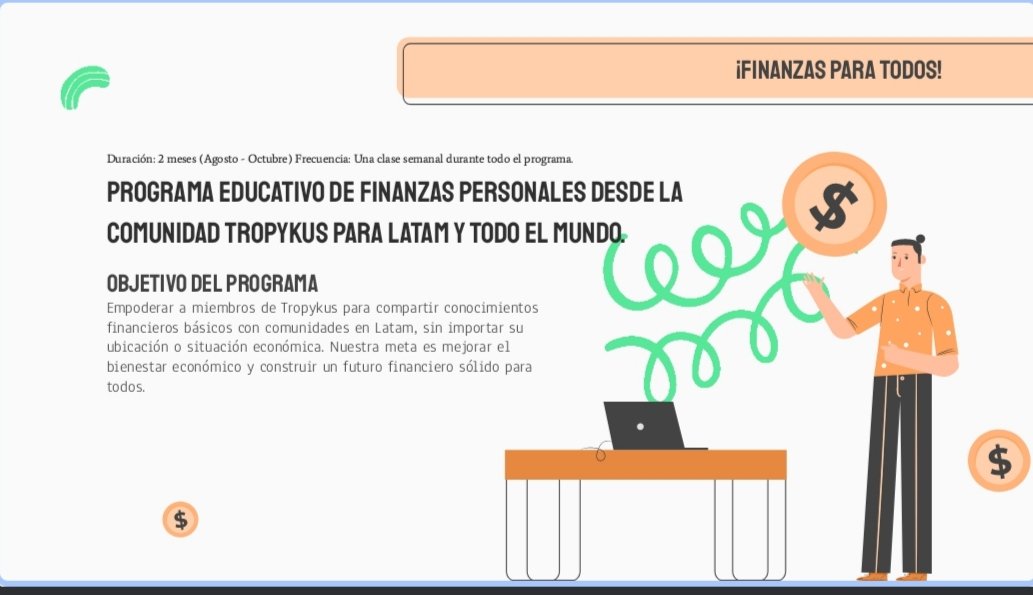 ¡FINANZAS PARA TODOS!

Duración: 2 meses (Agosto - Octubre) Frecuencia: Una clase semanal durante todo el programa.

PROGRAMA EDUCATIVO DE FINANZAS PERSONALES DESDE LA COMUNIDAD TROPYKUS PARA LATAM Y TODO EL MUNDO.

OBJETIVO DEL PROGRAMA

Empoderar a miembros de Tropykus para compartir conocimientos financieros básicos con comunidades en Latam, sin importar su ubicación o situación económica. Nuestra meta es mejorar el bienestar económico y construir un futuro financiero sólido para todos.

$

$

$